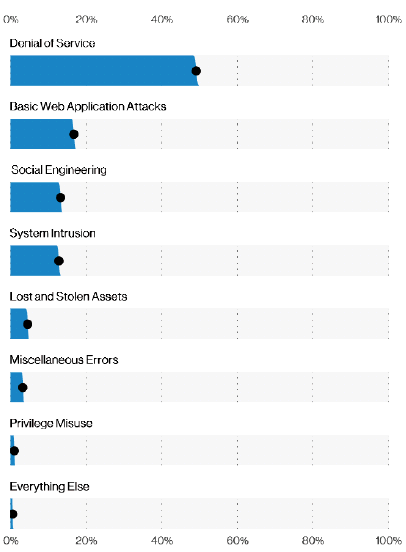 0% 20% 40% 60% 80% 100%

Denial of Service

Basic Web Application Attacks

Social Engineering

System Intrusion

Lost and Stolen Assets

Miscellaneous Errors

Privilege Misuse

Everything Else

0% 20% 40% 60% 80% 100%